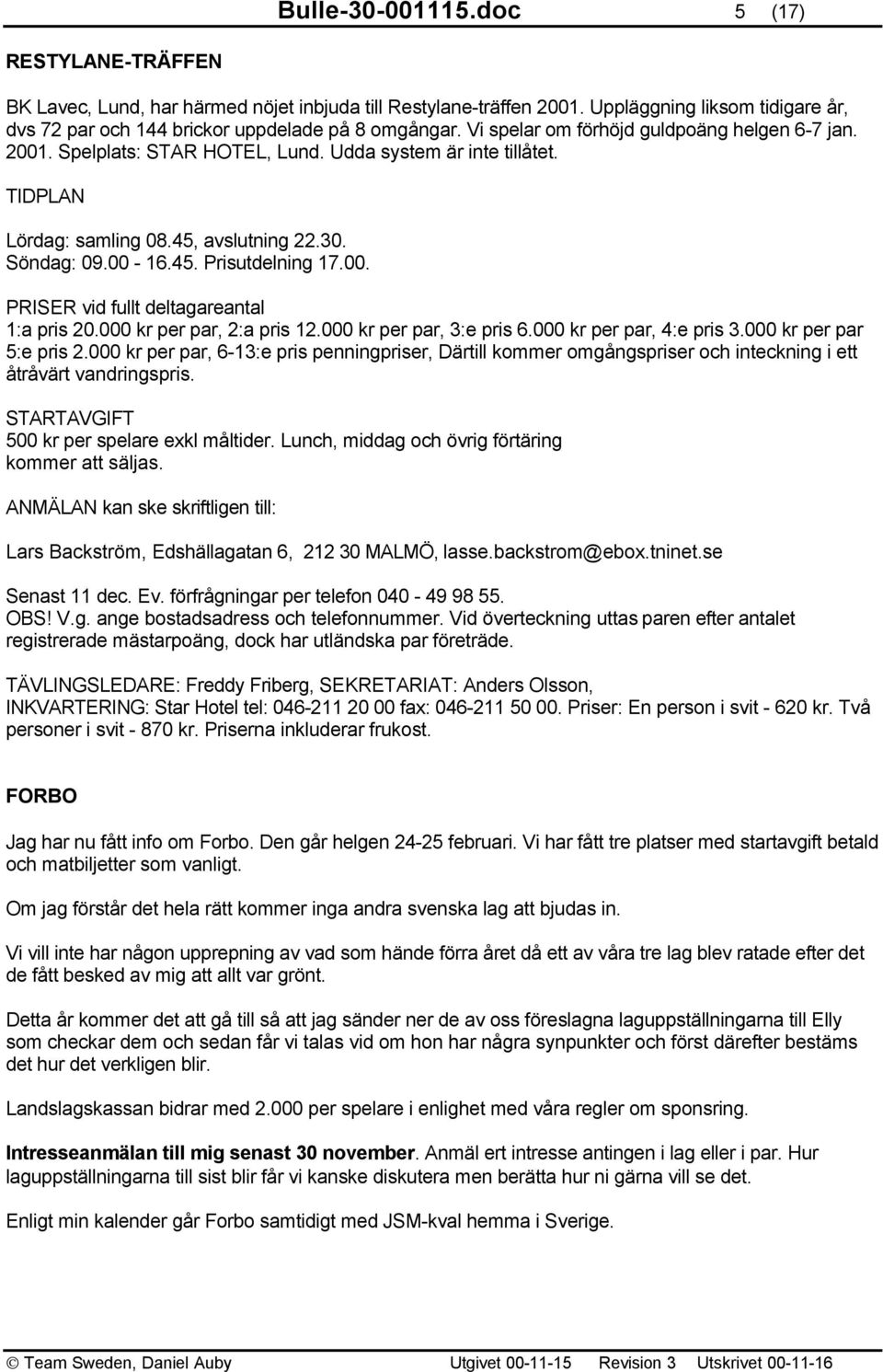 Bulle-30-001115.doc 5 (17)

RESTYLANE-TRÄFFEN

BK Lavec, Lund, har härmed nöjet inbjuda till Restylane-träffen 2001. Uppläggning liksom tidigare år, dvs 72 par och 144 brickor uppdelade på 8 omgångar. Vi spelar om förhöjd guldpoäng helgen 6-7 jan. 2001. Spelplats: STAR HOTEL, Lund. Udda system är inte tillåtet.

TIDPLAN

Lördag: samling 08.45, avslutning 22.30.
Söndag: 09.00 - 16.45. Prisutdelning 17.00.

PRISER vid fullt deltagareantal
1:a pris 20.000 kr per par, 2:a pris 12.000 kr per par, 3:e pris 6.000 kr per par, 4:e pris 3.000 kr per par 5:e pris 2.000 kr per par, 6-13:e pris penningpriser, Därtill kommer omgångspriser och inteckning i ett åtråvärt vandringspris.

STARTAVGIFT
500 kr per spelare exkl måltider. Lunch, middag och övrig förtäring kommer att säljas.

ANMÄLAN kan ske skriftligen till:

Lars Backström, Edshällagatan 6, 212 30 MALMÖ, lasse.backstrom@ebox.tninet.se

Senast 11 dec. Ev. förfrågningar per telefon 040 - 49 98 55.
OBS! V.g. ange bostadsadress och telefonnummer. Vid överteckning uttas paren efter antalet registrerade mästarpoäng, dock har utländska par företräde.

TÄVLINGSLEDARE: Freddy Friberg, SEKRETARIAT: Anders Olsson, INKVARTERING: Star Hotel tel: 046-211 20 00 fax: 046-211 50 00. Priser: En person i svit - 620 kr. Två personer i svit - 870 kr. Priserna inkluderar frukost.

FORBO

Jag har nu fått info om Forbo. Den går helgen 24-25 februari. Vi har fått tre platser med startavgift betald och matbiljetter som vanligt.

Om jag förstår det hela rätt kommer inga andra svenska lag att bjudas in.

Vi vill inte har någon upprepning av vad som hände förra året då ett av våra tre lag blev ratade efter det de fått besked av mig att allt var grönt.

Detta år kommer det att gå till så att jag sänder ner de av oss föreslagna laguppställningarna till Elly som checkar dem och sedan får vi talas vid om hon har några synpunkter och först därefter bestäms det hur det verkligen blir.

Landslagskassan bidrar med 2.000 per spelare i enlighet med våra regler om sponsring.

Intresseanmälan till mig senast 30 november. Anmäl ert intresse antingen i lag eller i par. Hur laguppställningarna till sist blir får vi kanske diskutera men berätta hur ni gärna vill se det.

Enligt min kalender går Forbo samtidigt med JSM-kval hemma i Sverige.

© Team Sweden, Daniel Auby Utgivet 00-11-15 Revision 3 Utskrivet 00-11-16